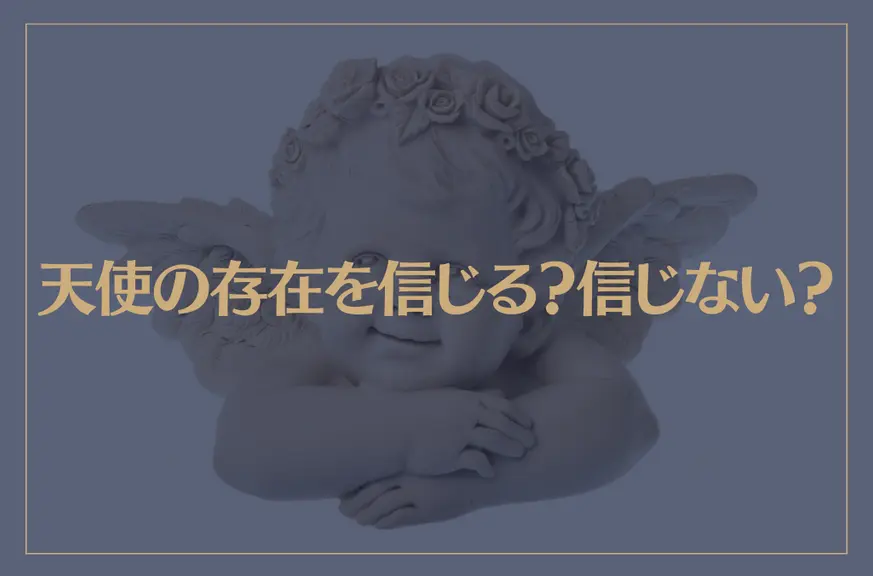 天使の存在を信じる？信じない？